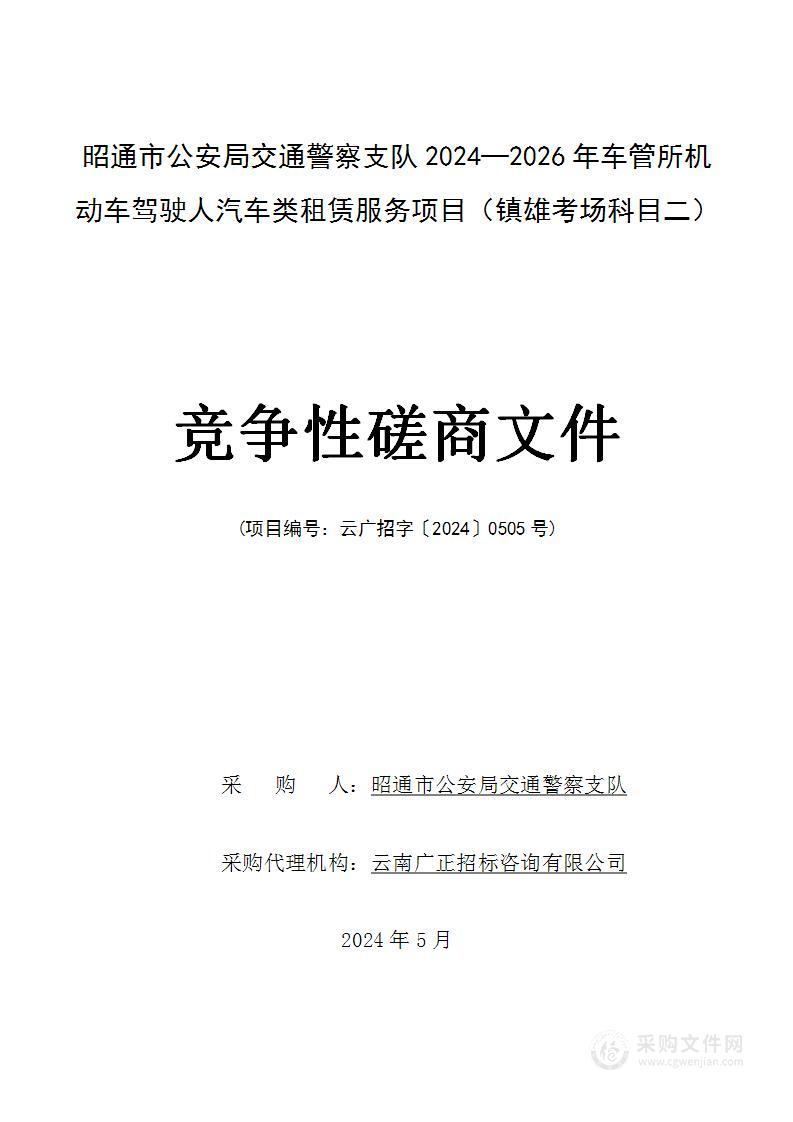 昭通市公安局交通警察支队 2024—2026 年车管所机动车驾驶人汽车类租赁服务项目（镇雄考场科目二）

竞争性磋商文件

(项目编号：云广招字〔2024〕0505 号)

采　　购　　人：昭通市公安局交通警察支队

采购代理机构：云南广正招标咨询有限公司

2024 年 5 月

采购文件网
www.cgwenjian.com